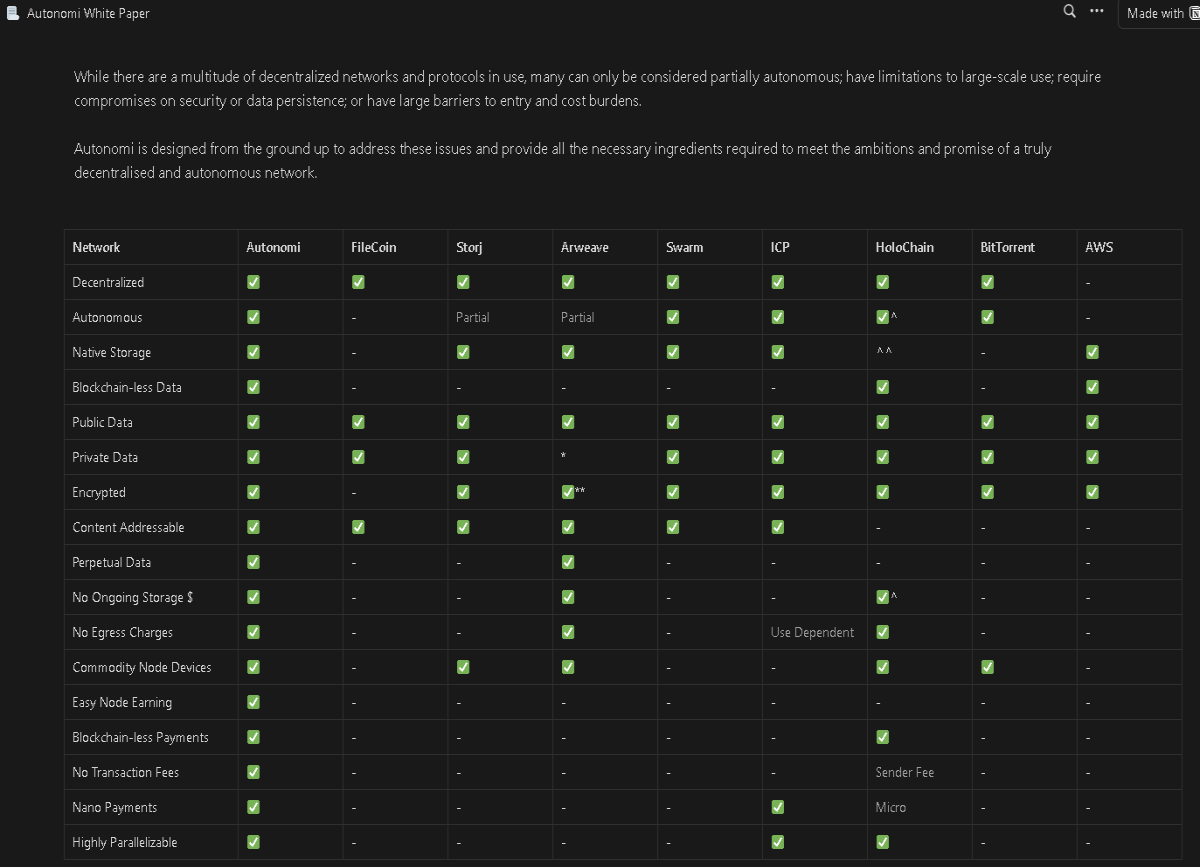 Autonomi White Paper

Made with

While there are a multitude of decentralized networks and protocols in use, many can only be considered partially autonomous; have limitations to large-scale use; require compromises on security or data persistence; or have large barriers to entry and cost burdens.

Autonomi is designed from the ground up to address these issues and provide all the necessary ingredients required to meet the ambitions and promise of a truly decentralised and autonomous network.

| Network | Autonomi | FileCoin | Storj | Arweave | Swarm | ICP | HoloChain | BitTorrent | AWS |
|---|---|---|---|---|---|---|---|---|---|
| Decentralized | ✅ | ✅ | ✅ | ✅ | ✅ | ✅ | ✅ | ✅ | - |
| Autonomous | ✅ | - | Partial | Partial | ✅ | ✅ | ✅^ | ✅ | - |
| Native Storage | ✅ | - | ✅ | ✅ | ✅ | ✅ | ^^ | - | ✅ |
| Blockchain-less Data | ✅ | - | - | - | - | - | ✅ | - | ✅ |
| Public Data | ✅ | ✅ | ✅ | ✅ | ✅ | ✅ | ✅ | ✅ | ✅ |
| Private Data | ✅ | ✅ | ✅ | * | ✅ | ✅ | ✅ | ✅ | ✅ |
| Encrypted | ✅ | - | ✅ | ✅** | ✅ | ✅ | ✅ | ✅ | ✅ |
| Content Addressable | ✅ | ✅ | ✅ | ✅ | ✅ | ✅ | - | - | - |
| Perpetual Data | ✅ | - | - | ✅ | - | - | - | - | - |
| No Ongoing Storage $ | ✅ | - | - | ✅ | - | - | ✅^ | - | - |
| No Egress Charges | ✅ | - | - | ✅ | - | Use Dependent | ✅ | - | - |
| Commodity Node Devices | ✅ | - | ✅ | ✅ | - | - | ✅ | ✅ | - |
| Easy Node Earning | ✅ | - | - | - | - | - | - | - | - |
| Blockchain-less Payments | ✅ | - | - | - | - | - | ✅ | - | - |
| No Transaction Fees | ✅ | - | - | - | - | - | Sender Fee | - | - |
| Nano Payments | ✅ | - | - | - | - | ✅ | Micro | - | - |
| Highly Parallelizable | ✅ | - | - | - | - | ✅ | ✅ | - | - |